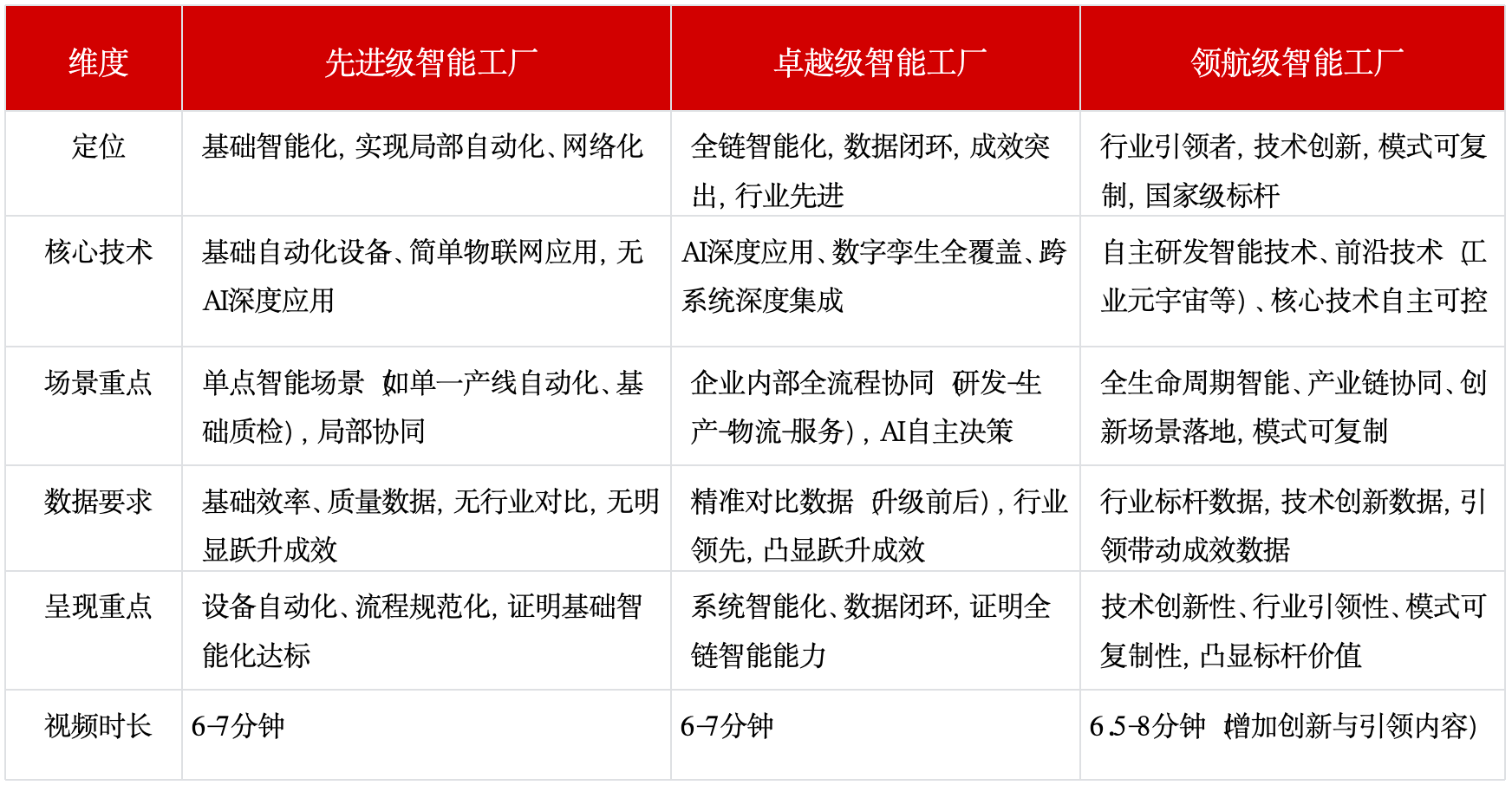 | 维度 | 先进级智能工厂 | 卓越级智能工厂 | 领航级智能工厂 |
|---|---|---|---|
| 定位 | 基础智能化，实现局部自动化、网络化 | 全链智能化，数据闭环，成效突出，行业先进 | 行业引领者，技术创新，模式可复制，国家级标杆 |
| 核心技术 | 基础自动化设备、简单物联网应用，无AI深度应用 | AI深度应用、数字孪生全覆盖、跨系统深度集成 | 自主研发智能技术、前沿技术（工业元宇宙等）、核心技术自主可控 |
| 场景重点 | 单点智能场景（如单一产线自动化、基础质检），局部协同 | 企业内部全流程协同（研发-生产-物流-服务），AI自主决策 | 全生命周期智能、产业链协同、创新场景落地，模式可复制 |
| 数据要求 | 基础效率、质量数据，无行业对比，无明显跃升成效 | 精准对比数据（升级前后），行业领先，凸显跃升成效 | 行业标杆数据，技术创新数据，引领带动成效数据 |
| 呈现重点 | 设备自动化、流程规范化，证明基础智能化达标 | 系统智能化、数据闭环，证明全链智能能力 | 技术创新性、行业引领性、模式可复制性，凸显标杆价值 |
| 视频时长 | 6-7分钟 | 6-7分钟 | 6.5-8分钟（增加创新与引领内容） |